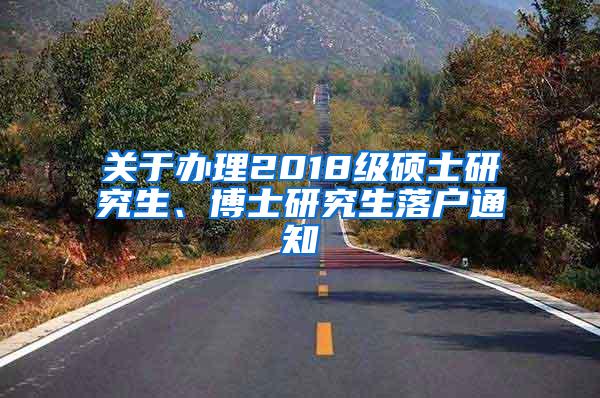 关于办理2018级硕士研究生、博士研究生落户通知